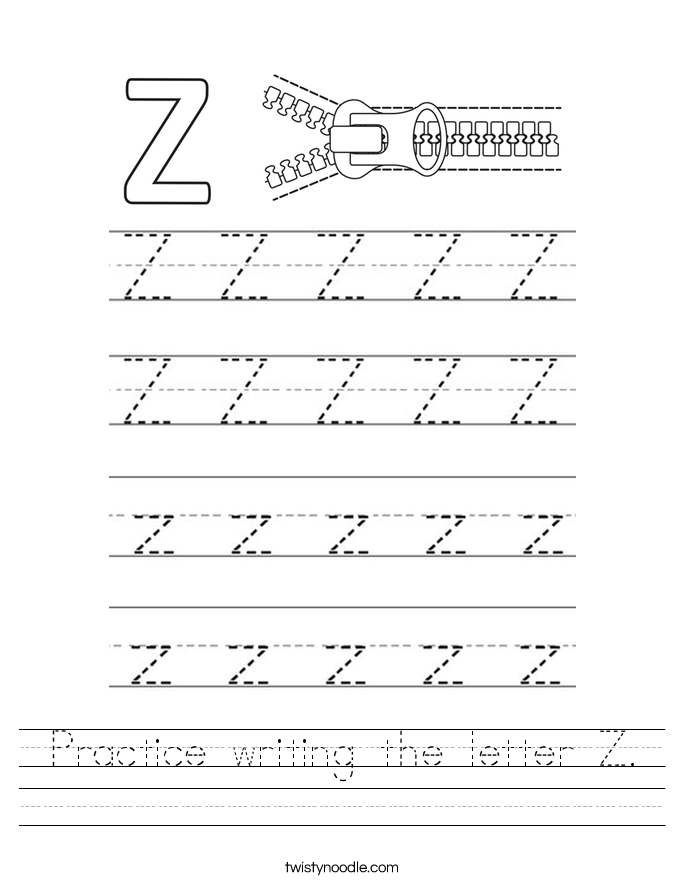 Z

Z Z Z Z Z

Z Z Z Z Z

z z z z z

z z z z z

Practice writing the letter Z.

twistynoodle.com